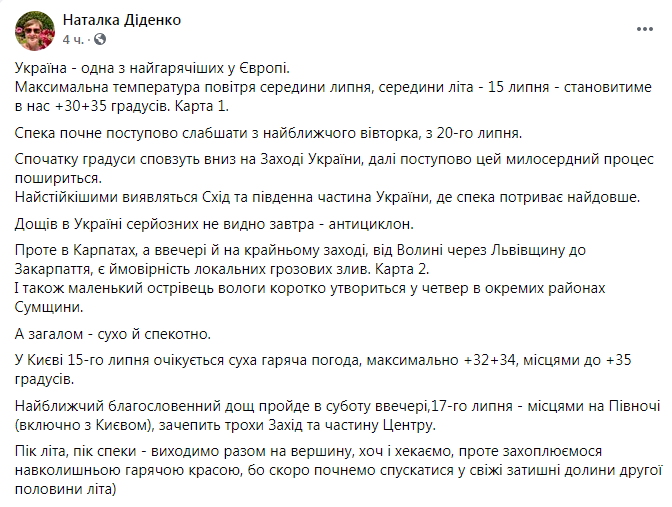 Наталка Діденко
4 ч. ·

Україна - одна з найгарячіших у Європі.
Максимальна температура повітря середини липня, середини літа - 15 липня - становитиме в нас +30+35 градусів. Карта 1.

Спека почне поступово слабшати з найближчого вівторка, з 20-го липня.

Спочатку градуси сповзуть вниз на Заході України, далі поступово цей милосердний процес пошириться.
Найстійкішими виявляться Схід та південна частина України, де спека потриває найдовше.

Дощів в Україні серйозних не видно завтра - антициклон.

Проте в Карпатах, а ввечері й на крайньому заході, від Волині через Львівщину до Закарпаття, є ймовірність локальних грозових злив. Карта 2.
І також маленький острівець вологи коротко утвориться у четвер в окремих районах Сумщини.

А загалом - сухо й спекотно.

У Києві 15-го липня очікується суха гаряча погода, максимально +32+34, місцями до +35 градусів.

Найближчий благословенний дощ пройде в суботу ввечері,17-го липня - місцями на Півночі (включно з Києвом), зачепить трохи Захід та частину Центру.

Пік літа, пік спеки - виходимо разом на вершину, хоч і хекаємо, проте захоплюємося навколишньою гарячою красою, бо скоро почнемо спускатися у свіжі затишні долини другої половини літа)